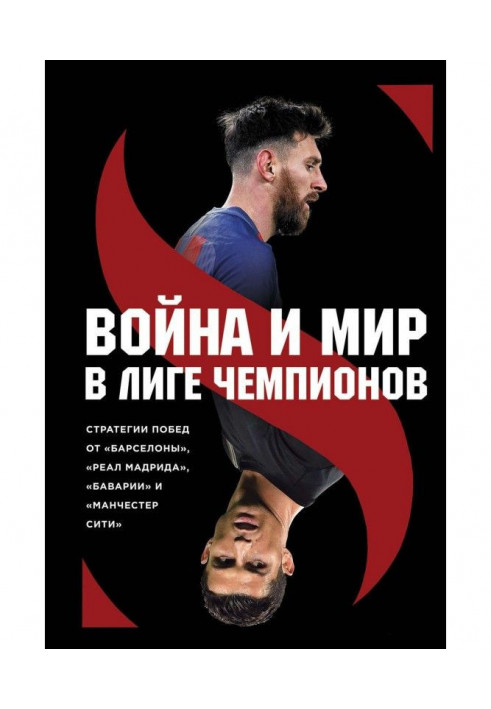 ВОЙНА И МИР
В ЛИГЕ ЧЕМПИОНОВ

СТРАТЕГИИ ПОБЕД ОТ «БАРСЕЛОНЫ», «РЕАЛ МАДРИДА», «БАВАРИИ» И «МАНЧЕСТЕР СИТИ»